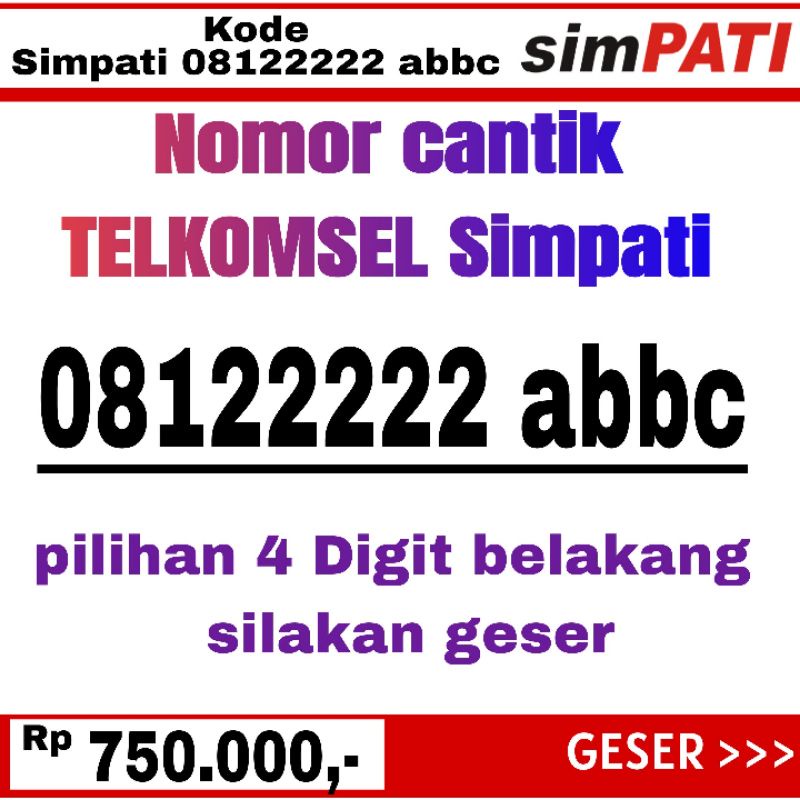 Kode
Simpati 08122222 abbc

simPATI

Nomor cantik
TELKOMSEL Simpati

08122222 abbc

pilihan 4 Digit belakang
silakan geser

Rp 750.000,-

GESER >>>